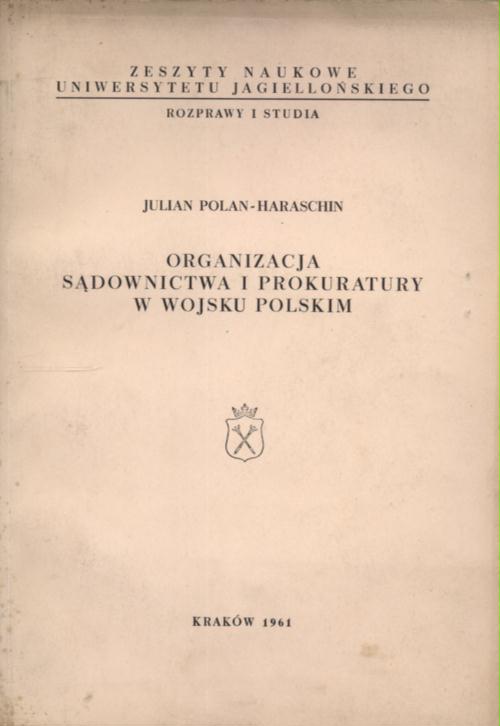 ZESZYTY NAUKOWE
UNIWERSYTETU JAGIELLOŃSKIEGO

ROZPRAWY I STUDIA

JULIAN POLAN-HARASCHIN

ORGANIZACJA
SĄDOWNICTWA I PROKURATURY
W WOJSKU POLSKIM

KRAKÓW 1961